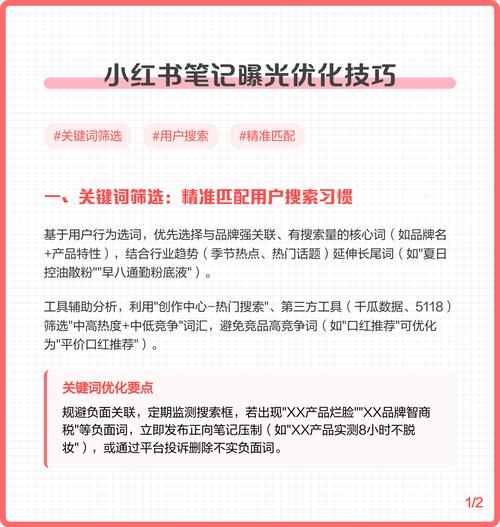 小红书笔记曝光优化技巧

#关键词筛选 #用户搜索 #精准匹配

一、关键词筛选：精准匹配用户搜索习惯

基于用户行为选词，优先选择与品牌强关联、有搜索量的核心词（如品牌名+产品特性），结合行业趋势（季节热点、热门话题）延伸长尾词（如"夏日控油散粉""早八通勤粉底液"）。

工具辅助分析，利用"创作中心-热门搜索"、第三方工具（千瓜数据、5118）筛选"中高热度+中低竞争"词汇，避免竞品高竞争词（如"口红推荐"可优化为"平价口红推荐"）。

关键词优化要点

规避负面关联，定期监测搜索框，若出现"XX产品烂脸""XX品牌智商税"等负面词，立即发布正向笔记压制（如"XX产品实测8小时不脱妆"），或通过平台投诉删除不实负面词。

1/2